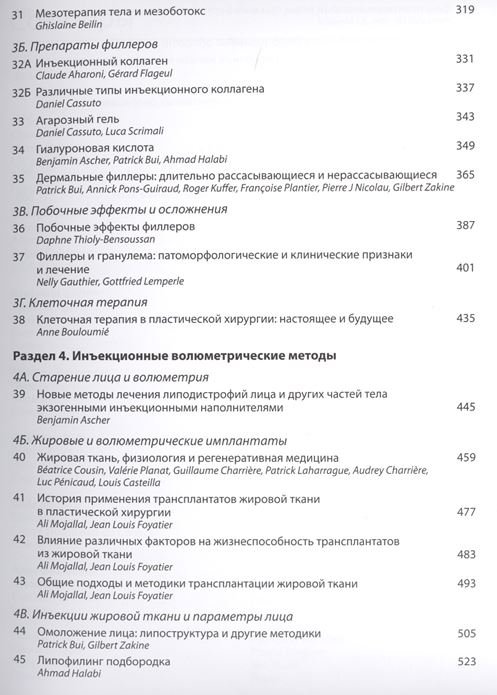 31 Мезотерапия тела и мезоботокс 319
Ghislaine Beilin

3Б. Препараты филлеров

32А Инъекционный коллаген 331
Claude Aharoni, Gérard Flageul

32Б Различные типы инъекционного коллагена 337
Daniel Cassuto

33 Агарозный гель 343
Daniel Cassuto, Luca Scrimali

34 Гиалуроновая кислота 349
Benjamin Ascher, Patrick Bui, Ahmad Halabi

35 Дермальные филлеры: длительно рассасывающиеся и нерассасывающиеся 365
Patrick Bui, Annick Pons-Guiraud, Roger Kuffer, Françoise Plantier, Pierre J Nicolau, Gilbert Zakine

3В. Побочные эффекты и осложнения

36 Побочные эффекты филлеров 387
Daphne Thioly-Bensoussan

37 Филлеры и гранулема: патоморфологические и клинические признаки и лечение 401
Nelly Gauthier, Gottfried Lemperle

3Г. Клеточная терапия

38 Клеточная терапия в пластической хирургии: настоящее и будущее 435
Anne Bouloumié

Раздел 4. Инъекционные волюметрические методы

4А. Старение лица и волюметрия

39 Новые методы лечения липодистрофий лица и других частей тела экзогенными инъекционными наполнителями 445
Benjamin Ascher

4Б. Жировые и волюметрические имплантаты

40 Жировая ткань, физиология и регенеративная медицина 459
Béatrice Cousin, Valérie Planat, Guillaume Charrière, Patrick Laharrague, Audrey Charrière, Luc Pénicaud, Louis Casteilla

41 История применения трансплантатов жировой ткани в пластической хирургии 477
Ali Mojallal, Jean Louis Foyatier

42 Влияние различных факторов на жизнеспособность трансплантатов из жировой ткани 483
Ali Mojallal, Jean Louis Foyatier

43 Общие подходы и методики трансплантации жировой ткани 493
Ali Mojallal, Jean Louis Foyatier

4В. Инъекции жировой ткани и параметры лица

44 Омоложение лица: липоструктура и другие методики 505
Patrick Bui, Gilbert Zakine

45 Липофилинг подбородка 523
Ahmad Halabi